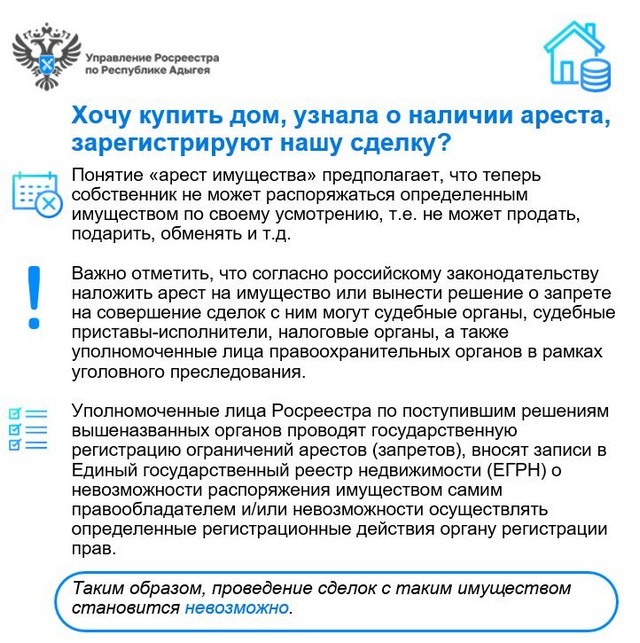 Управление Росреестра по Республике Адыгея

Хочу купить дом, узнала о наличии ареста, зарегистрируют нашу сделку?

Понятие «арест имущества» предполагает, что теперь собственник не может распоряжаться определенным имуществом по своему усмотрению, т.е. не может продать, подарить, обменять и т.д.

Важно отметить, что согласно российскому законодательству наложить арест на имущество или вынести решение о запрете на совершение сделок с ним могут судебные органы, судебные приставы-исполнители, налоговые органы, а также уполномоченные лица правоохранительных органов в рамках уголовного преследования.

Уполномоченные лица Росреестра по поступившим решениям вышеназванных органов проводят государственную регистрацию ограничений арестов (запретов), вносят записи в Единый государственный реестр недвижимости (ЕГРН) о невозможности распоряжения имуществом самим правообладателем и/или невозможности осуществлять определенные регистрационные действия органу регистрации прав.

Таким образом, проведение сделок с таким имуществом становится невозможно.